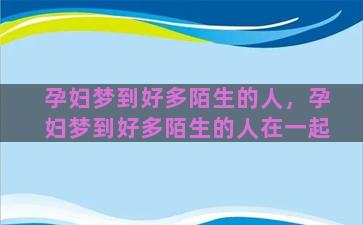 孕妇梦到好多陌生的人，孕妇梦到好多陌生的人在一起